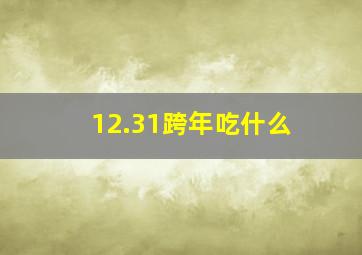 12.31跨年吃什么